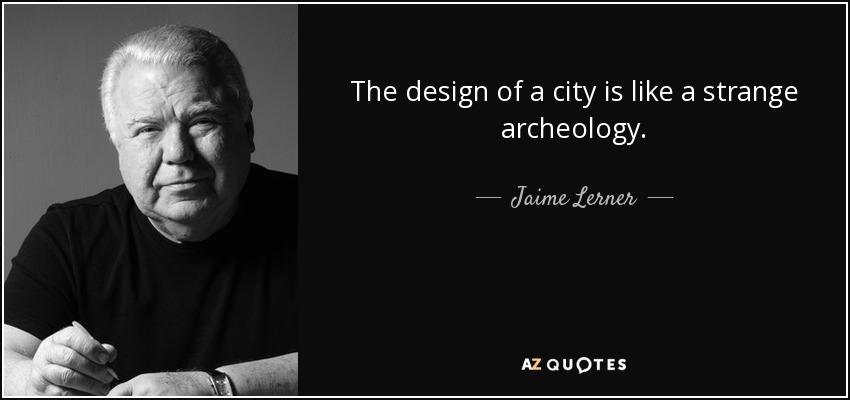 The design of a city is like a strange archeology.

— Jaime Lerner —

AZ QUOTES